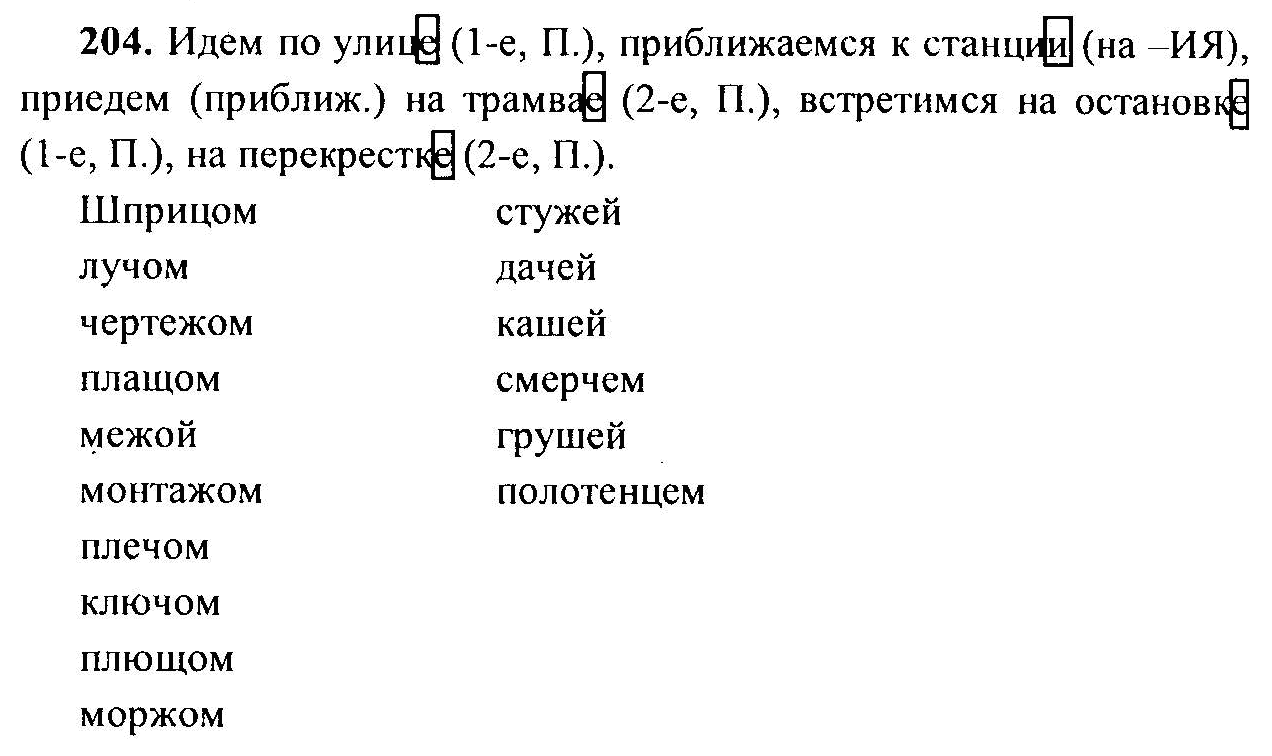 **204.** Идем по улице (1-е, П.), приближаемся к станции (на –ИЯ), приедем (приближ.) на трамвае (2-е, П.), встретимся на остановке (1-е, П.), на перекрестке (2-е, П.).

Шприцом
лучом
чертежом
плащом
межой
монтажом
плечом
ключом
плющом
моржом

стужей
дачей
кашей
смерчем
грушей
полотенцем